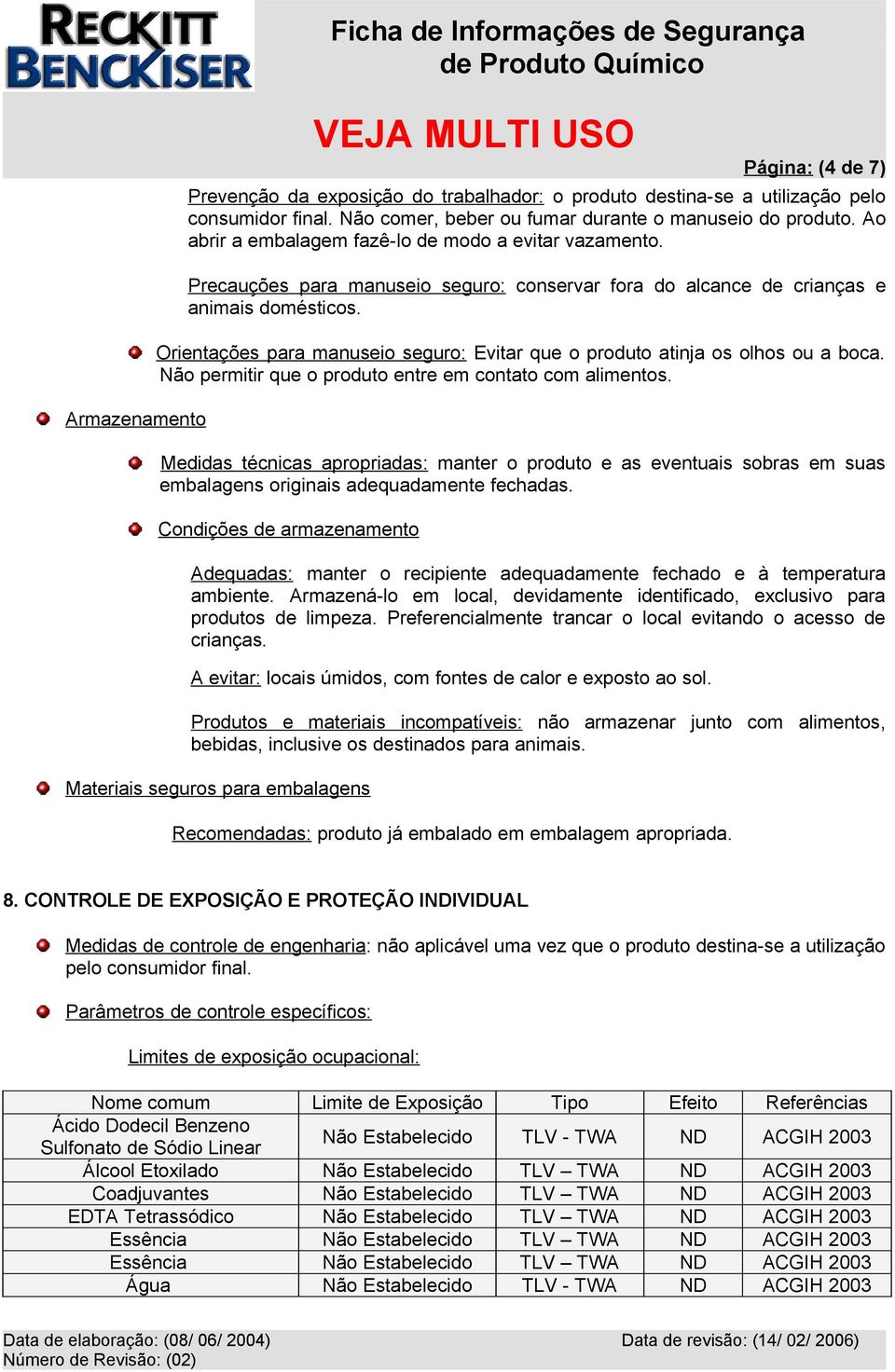 RECKITT BENCKISER

Ficha de Informações de Segurança de Produto Químico

VEJA MULTI USO

Página: (4 de 7)

Prevenção da exposição do trabalhador: o produto destina-se a utilização pelo consumidor final. Não comer, beber ou fumar durante o manuseio do produto. Ao abrir a embalagem fazê-lo de modo a evitar vazamento.

Precauções para manuseio seguro: conservar fora do alcance de crianças e animais domésticos.

Orientações para manuseio seguro: Evitar que o produto atinja os olhos ou a boca. Não permitir que o produto entre em contato com alimentos.

Armazenamento

Medidas técnicas apropriadas: manter o produto e as eventuais sobras em suas embalagens originais adequadamente fechadas.

Condições de armazenamento

Adequadas: manter o recipiente adequadamente fechado e à temperatura ambiente. Armazená-lo em local, devidamente identificado, exclusivo para produtos de limpeza. Preferencialmente trancar o local evitando o acesso de crianças.

A evitar: locais úmidos, com fontes de calor e exposto ao sol.

Produtos e materiais incompatíveis: não armazenar junto com alimentos, bebidas, inclusive os destinados para animais.

Materiais seguros para embalagens

Recomendadas: produto já embalado em embalagem apropriada.

8. CONTROLE DE EXPOSIÇÃO E PROTEÇÃO INDIVIDUAL

Medidas de controle de engenharia: não aplicável uma vez que o produto destina-se a utilização pelo consumidor final.

Parâmetros de controle específicos:

Limites de exposição ocupacional:

| Nome comum | Limite de Exposição | Tipo | Efeito | Referências |
|---|---|---|---|---|
| Ácido Dodecil Benzeno Sulfonato de Sódio Linear | Não Estabelecido | TLV - TWA | ND | ACGIH 2003 |
| Álcool Etoxilado | Não Estabelecido | TLV – TWA | ND | ACGIH 2003 |
| Coadjuvantes | Não Estabelecido | TLV – TWA | ND | ACGIH 2003 |
| EDTA Tetrassódico | Não Estabelecido | TLV – TWA | ND | ACGIH 2003 |
| Essência | Não Estabelecido | TLV – TWA | ND | ACGIH 2003 |
| Essência | Não Estabelecido | TLV – TWA | ND | ACGIH 2003 |
| Água | Não Estabelecido | TLV - TWA | ND | ACGIH 2003 |

Data de elaboração: (08/ 06/ 2004)
Número de Revisão: (02)
Data de revisão: (14/ 02/ 2006)